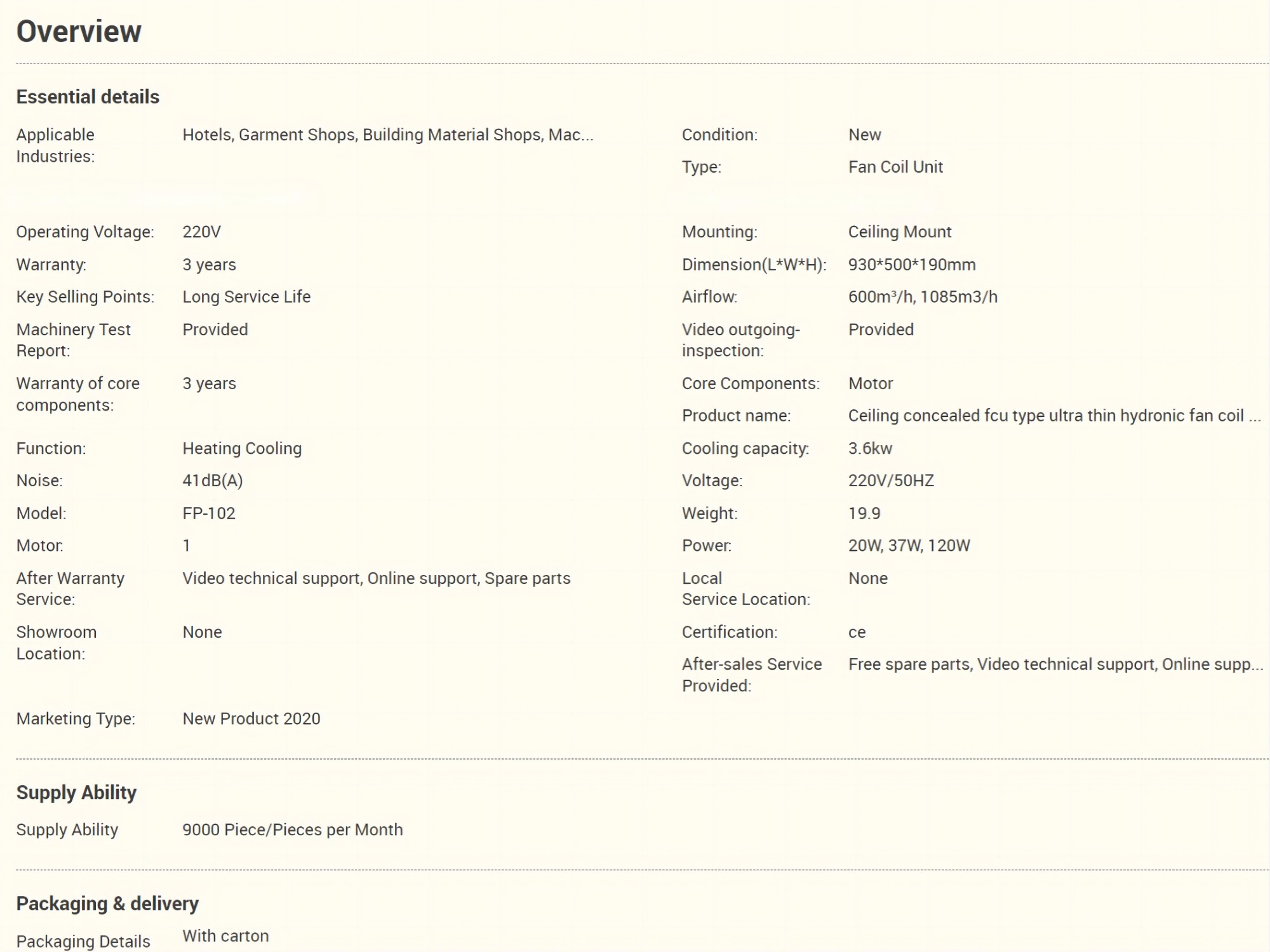 Overview

Essential details

Applicable Industries: Hotels, Garment Shops, Building Material Shops, Mac...

Operating Voltage: 220V

Warranty: 3 years

Key Selling Points: Long Service Life

Machinery Test Report: Provided

Warranty of core components: 3 years

Function: Heating Cooling

Noise: 41dB(A)

Model: FP-102

Motor: 1

After Warranty Service: Video technical support, Online support, Spare parts

Showroom Location: None

Marketing Type: New Product 2020

Condition: New

Type: Fan Coil Unit

Mounting: Ceiling Mount

Dimension(L*W*H): 930*500*190mm

Airflow: 600m³/h, 1085m3/h

Video outgoing-inspection: Provided

Core Components: Motor

Product name: Ceiling concealed fcu type ultra thin hydronic fan coil ...

Cooling capacity: 3.6kw

Voltage: 220V/50HZ

Weight: 19.9

Power: 20W, 37W, 120W

Local Service Location: None

Certification: ce

After-sales Service Provided: Free spare parts, Video technical support, Online supp...

Supply Ability

Supply Ability 9000 Piece/Pieces per Month

Packaging & delivery

Packaging Details With carton